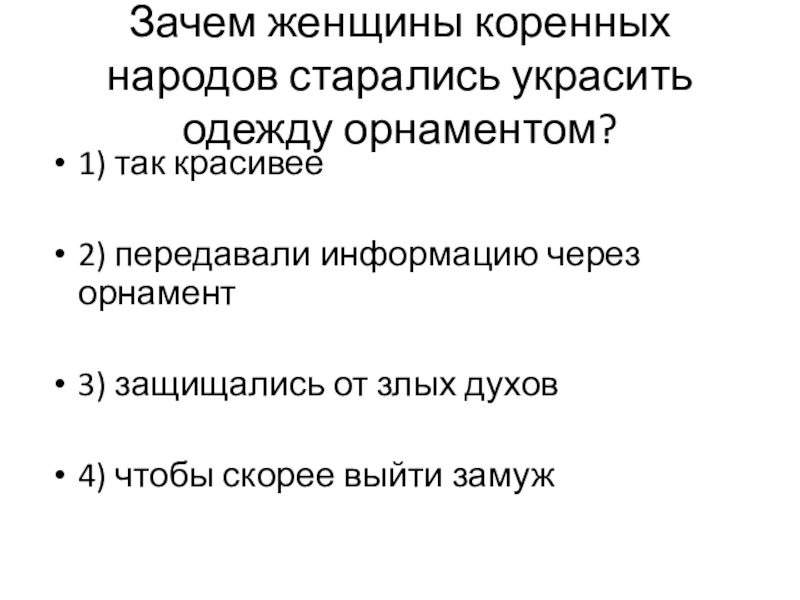 Зачем женщины коренных народов старались украсить одежду орнаментом?

• 1) так красивее

• 2) передавали информацию через орнамент

• 3) защищались от злых духов

• 4) чтобы скорее выйти замуж